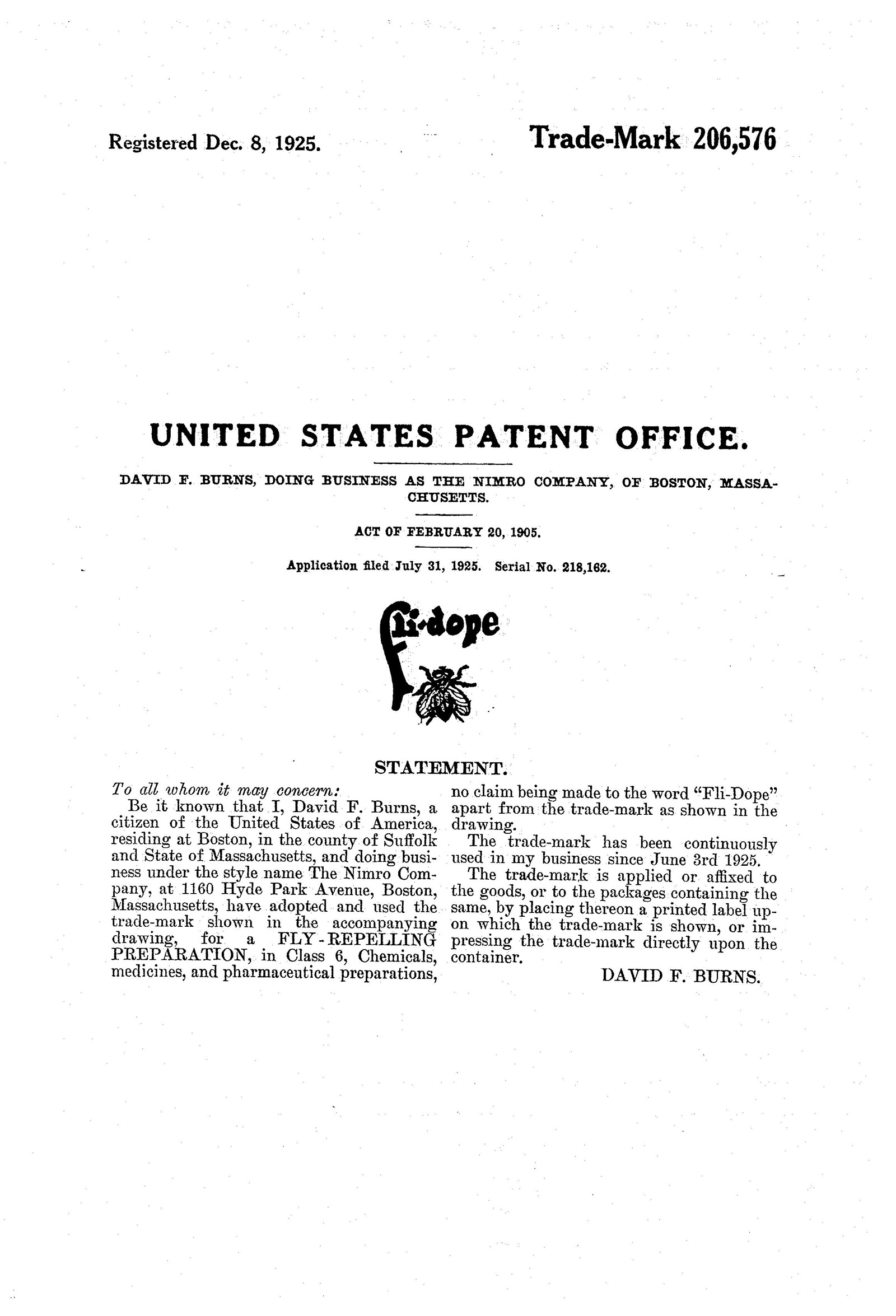 Registered Dec. 8, 1925.

Trade-Mark 206,576

UNITED STATES PATENT OFFICE.

DAVID F. BURNS, DOING BUSINESS AS THE NIMRO COMPANY, OF BOSTON, MASSACHUSETTS.

ACT OF FEBRUARY 20, 1905.

Application filed July 31, 1925. Serial No. 218,162.

Fli-dope

STATEMENT.

To all whom it may concern:

Be it known that I, David F. Burns, a citizen of the United States of America, residing at Boston, in the county of Suffolk and State of Massachusetts, and doing business under the style name The Nimro Company, at 1160 Hyde Park Avenue, Boston, Massachusetts, have adopted and used the trade-mark shown in the accompanying drawing, for a FLY-REPELLING PREPARATION, in Class 6, Chemicals, medicines, and pharmaceutical preparations, no claim being made to the word "Fli-Dope" apart from the trade-mark as shown in the drawing.

The trade-mark has been continuously used in my business since June 3rd 1925.

The trade-mark is applied or affixed to the goods, or to the packages containing the same, by placing thereon a printed label upon which the trade-mark is shown, or impressing the trade-mark directly upon the container.

DAVID F. BURNS.